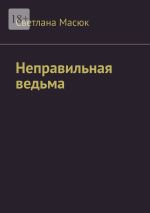 18+

Светлана Масюк

Неправильная ведьма